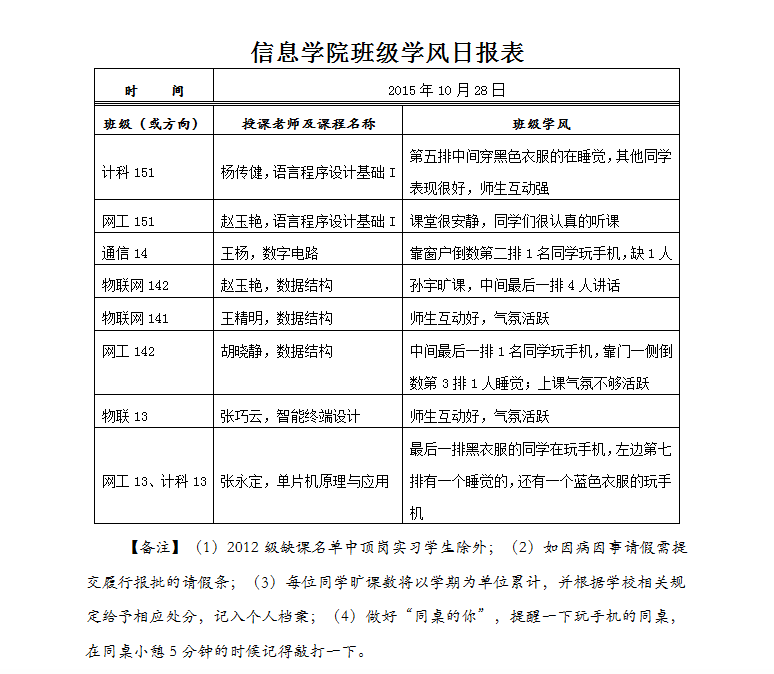 信息学院班级学风日报表

| 时　　间 | 2015 年 10 月 28 日 | |
|---|---|---|
| 班级（或方向） | 授课老师及课程名称 | 班级学风 |
| 计科 151 | 杨传健，语言程序设计基础 I | 第五排中间穿黑色衣服的在睡觉，其他同学表现很好，师生互动强 |
| 网工 151 | 赵玉艳，语言程序设计基础 I | 课堂很安静，同学们很认真的听课 |
| 通信 14 | 王杨，数字电路 | 靠窗户倒数第二排 1 名同学玩手机，缺 1 人 |
| 物联网 142 | 赵玉艳，数据结构 | 孙宇旷课，中间最后一排 4 人讲话 |
| 物联网 141 | 王精明，数据结构 | 师生互动好，气氛活跃 |
| 网工 142 | 胡晓静，数据结构 | 中间最后一排 1 名同学玩手机，靠门一侧倒数第 3 排 1 人睡觉；上课气氛不够活跃 |
| 物联 13 | 张巧云，智能终端设计 | 师生互动好，气氛活跃 |
| 网工 13、计科 13 | 张永定，单片机原理与应用 | 最后一排黑衣服的同学在玩手机，左边第七排有一个睡觉的，还有一个蓝色衣服的玩手机 |

【备注】（1）2012 级缺课名单中顶岗实习学生除外；（2）如因病因事请假需提交履行报批的请假条；（3）每位同学旷课数将以学期为单位累计，并根据学校相关规定给予相应处分，记入个人档案；（4）做好“同桌的你”，提醒一下玩手机的同桌，在同桌小憩 5 分钟的时候记得敲打一下。